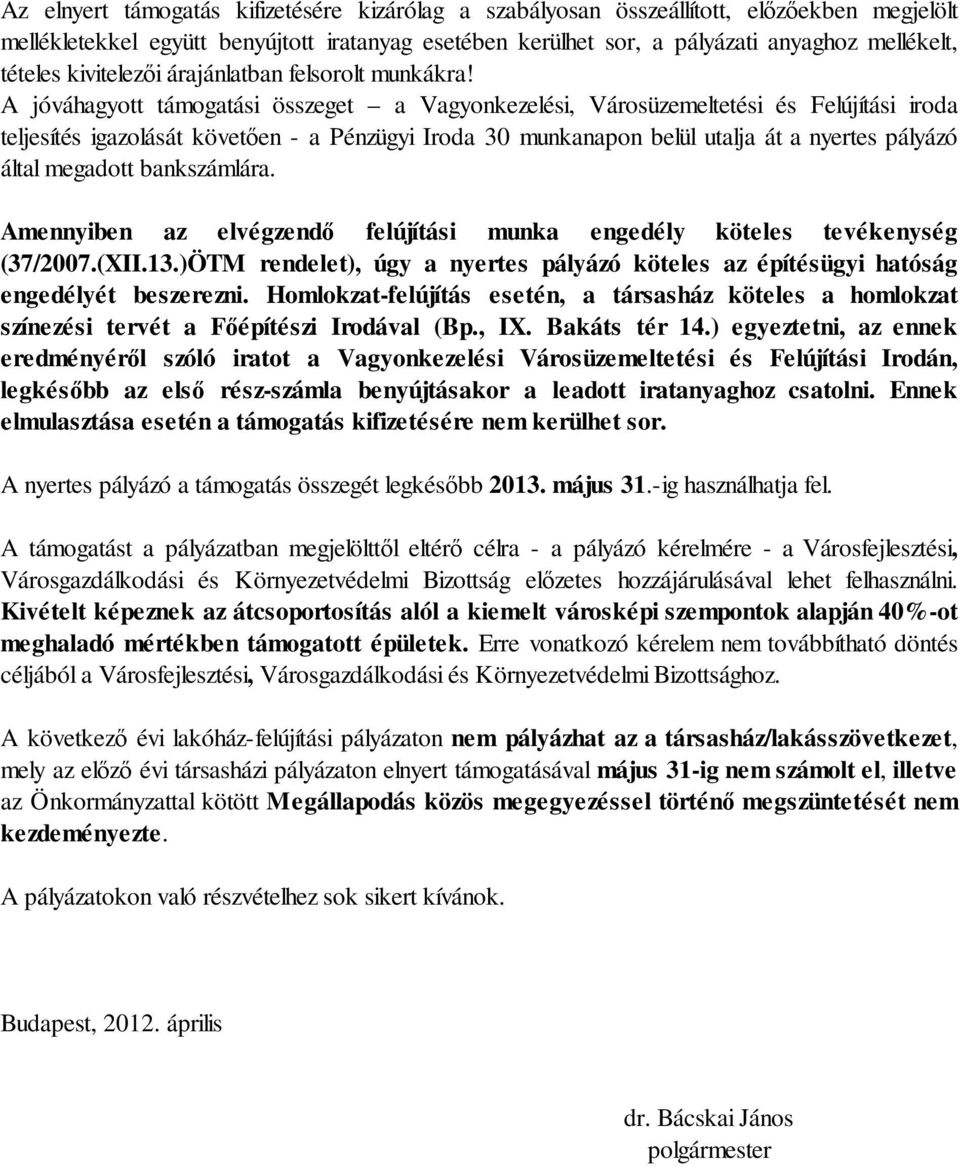 Az elnyert támogatás kifizetésére kizárólag a szabályosan összeállított, előzőekben megjelölt mellékletekkel együtt benyújtott iratanyag esetében kerülhet sor, a pályázati anyaghoz mellékelt, tételes kivitelezői árajánlatban felsorolt munkákra! A jóváhagyott támogatási összeget – a Vagyonkezelési, Városüzemeltetési és Felújítási iroda teljesítés igazolását követően - a Pénzügyi Iroda 30 munkanapon belül utalja át a nyertes pályázó által megadott bankszámlára.

Amennyiben az elvégzendő felújítási munka engedély köteles tevékenység (37/2007.(XII.13.)ÖTM rendelet), úgy a nyertes pályázó köteles az építésügyi hatóság engedélyét beszerezni. Homlokzat-felújítás esetén, a társasház köteles a homlokzat színezési tervét a Főépítészi Irodával (Bp., IX. Bakáts tér 14.) egyeztetni, az ennek eredményéről szóló iratot a Vagyonkezelési Városüzemeltetési és Felújítási Irodán, legkésőbb az első rész-számla benyújtásakor a leadott iratanyaghoz csatolni. Ennek elmulasztása esetén a támogatás kifizetésére nem kerülhet sor.

A nyertes pályázó a támogatás összegét legkésőbb 2013. május 31.-ig használhatja fel.

A támogatást a pályázatban megjelölttől eltérő célra - a pályázó kérelmére - a Városfejlesztési, Városgazdálkodási és Környezetvédelmi Bizottság előzetes hozzájárulásával lehet felhasználni. Kivételt képeznek az átcsoportosítás alól a kiemelt városképi szempontok alapján 40%-ot meghaladó mértékben támogatott épületek. Erre vonatkozó kérelem nem továbbítható döntés céljából a Városfejlesztési, Városgazdálkodási és Környezetvédelmi Bizottsághoz.

A következő évi lakóház-felújítási pályázaton nem pályázhat az a társasház/lakásszövetkezet, mely az előző évi társasházi pályázaton elnyert támogatásával május 31-ig nem számolt el, illetve az Önkormányzattal kötött Megállapodás közös megegyezéssel történő megszüntetését nem kezdeményezte.

A pályázatokon való részvételhez sok sikert kívánok.

Budapest, 2012. április

dr. Bácskai János
polgármester